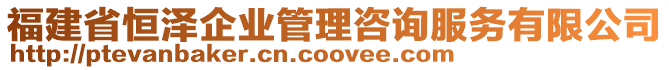 福建省恒泽企业管理咨询服务有限公司
http://ptevanbaker.cn.coovee.com